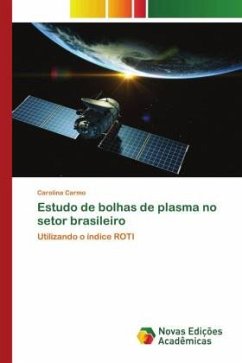 Carolina Carmo

Estudo de bolhas de plasma no setor brasileiro

Utilizando o índice ROTI

Novas Edições Acadêmicas